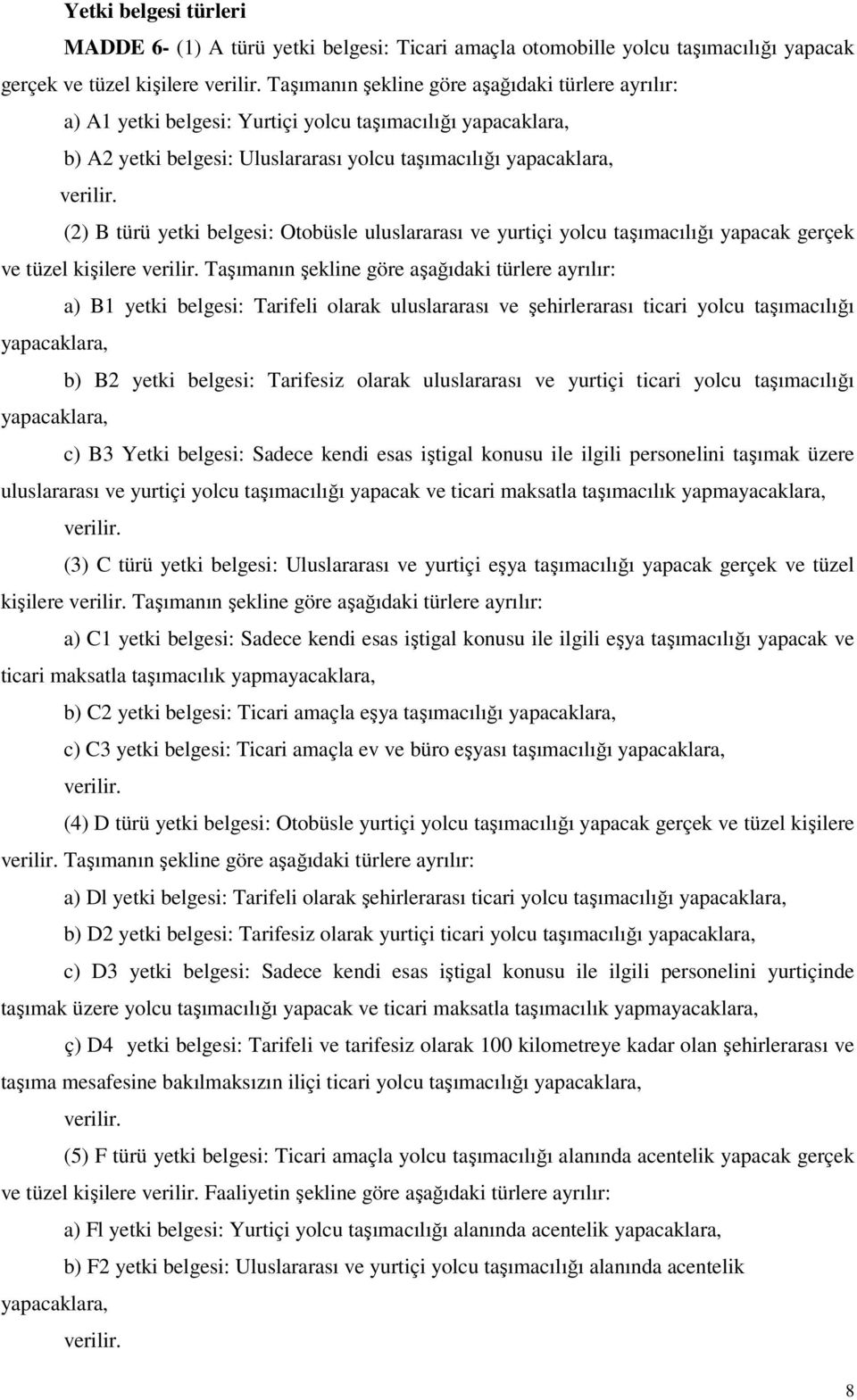 Yetki belgesi türleri

MADDE 6- (1) A türü yetki belgesi: Ticari amaçla otomobille yolcu taşımacılığı yapacak gerçek ve tüzel kişilere verilir. Taşımanın şekline göre aşağıdaki türlere ayrılır:

a) A1 yetki belgesi: Yurtiçi yolcu taşımacılığı yapacaklara,

b) A2 yetki belgesi: Uluslararası yolcu taşımacılığı yapacaklara,

verilir.

(2) B türü yetki belgesi: Otobüsle uluslararası ve yurtiçi yolcu taşımacılığı yapacak gerçek ve tüzel kişilere verilir. Taşımanın şekline göre aşağıdaki türlere ayrılır:

a) B1 yetki belgesi: Tarifeli olarak uluslararası ve şehirlerarası ticari yolcu taşımacılığı yapacaklara,

b) B2 yetki belgesi: Tarifesiz olarak uluslararası ve yurtiçi ticari yolcu taşımacılığı yapacaklara,

c) B3 Yetki belgesi: Sadece kendi esas iştigal konusu ile ilgili personelini taşımak üzere uluslararası ve yurtiçi yolcu taşımacılığı yapacak ve ticari maksatla taşımacılık yapmayacaklara,

verilir.

(3) C türü yetki belgesi: Uluslararası ve yurtiçi eşya taşımacılığı yapacak gerçek ve tüzel kişilere verilir. Taşımanın şekline göre aşağıdaki türlere ayrılır:

a) C1 yetki belgesi: Sadece kendi esas iştigal konusu ile ilgili eşya taşımacılığı yapacak ve ticari maksatla taşımacılık yapmayacaklara,

b) C2 yetki belgesi: Ticari amaçla eşya taşımacılığı yapacaklara,

c) C3 yetki belgesi: Ticari amaçla ev ve büro eşyası taşımacılığı yapacaklara,

verilir.

(4) D türü yetki belgesi: Otobüsle yurtiçi yolcu taşımacılığı yapacak gerçek ve tüzel kişilere verilir. Taşımanın şekline göre aşağıdaki türlere ayrılır:

a) Dl yetki belgesi: Tarifeli olarak şehirlerarası ticari yolcu taşımacılığı yapacaklara,

b) D2 yetki belgesi: Tarifesiz olarak yurtiçi ticari yolcu taşımacılığı yapacaklara,

c) D3 yetki belgesi: Sadece kendi esas iştigal konusu ile ilgili personelini yurtiçinde taşımak üzere yolcu taşımacılığı yapacak ve ticari maksatla taşımacılık yapmayacaklara,

ç) D4 yetki belgesi: Tarifeli ve tarifesiz olarak 100 kilometreye kadar olan şehirlerarası ve taşıma mesafesine bakılmaksızın iliçi ticari yolcu taşımacılığı yapacaklara,

verilir.

(5) F türü yetki belgesi: Ticari amaçla yolcu taşımacılığı alanında acentelik yapacak gerçek ve tüzel kişilere verilir. Faaliyetin şekline göre aşağıdaki türlere ayrılır:

a) Fl yetki belgesi: Yurtiçi yolcu taşımacılığı alanında acentelik yapacaklara,

b) F2 yetki belgesi: Uluslararası ve yurtiçi yolcu taşımacılığı alanında acentelik yapacaklara,

verilir.

8